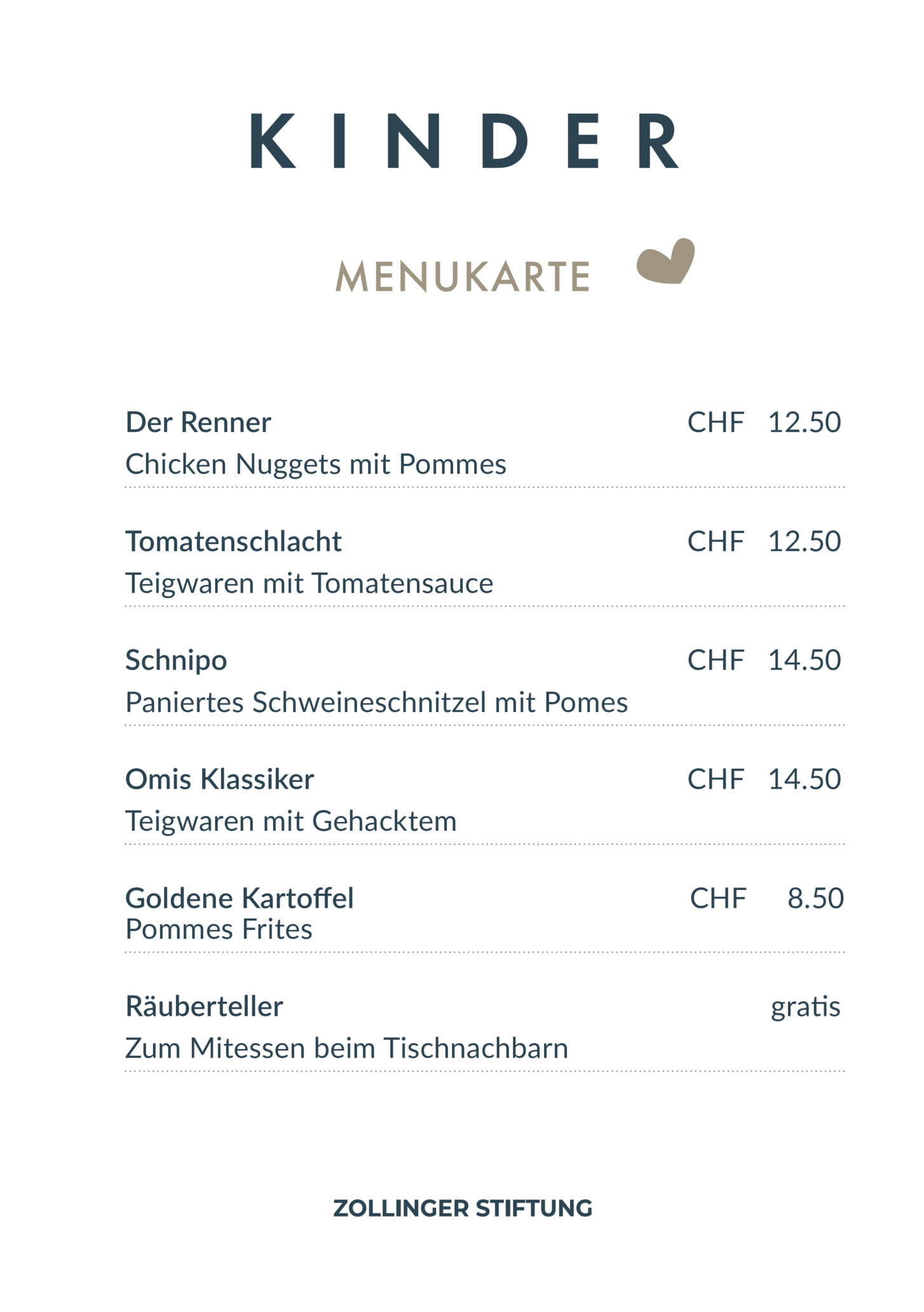 KINDER

MENUKARTE

Der Renner CHF 12.50
Chicken Nuggets mit Pommes

Tomatenschlacht CHF 12.50
Teigwaren mit Tomatensauce

Schnipo CHF 14.50
Paniertes Schweineschnitzel mit Pomes

Omis Klassiker CHF 14.50
Teigwaren mit Gehacktem

Goldene Kartoffel CHF 8.50
Pommes Frites

Räuberteller gratis
Zum Mitessen beim Tischnachbarn

ZOLLINGER STIFTUNG